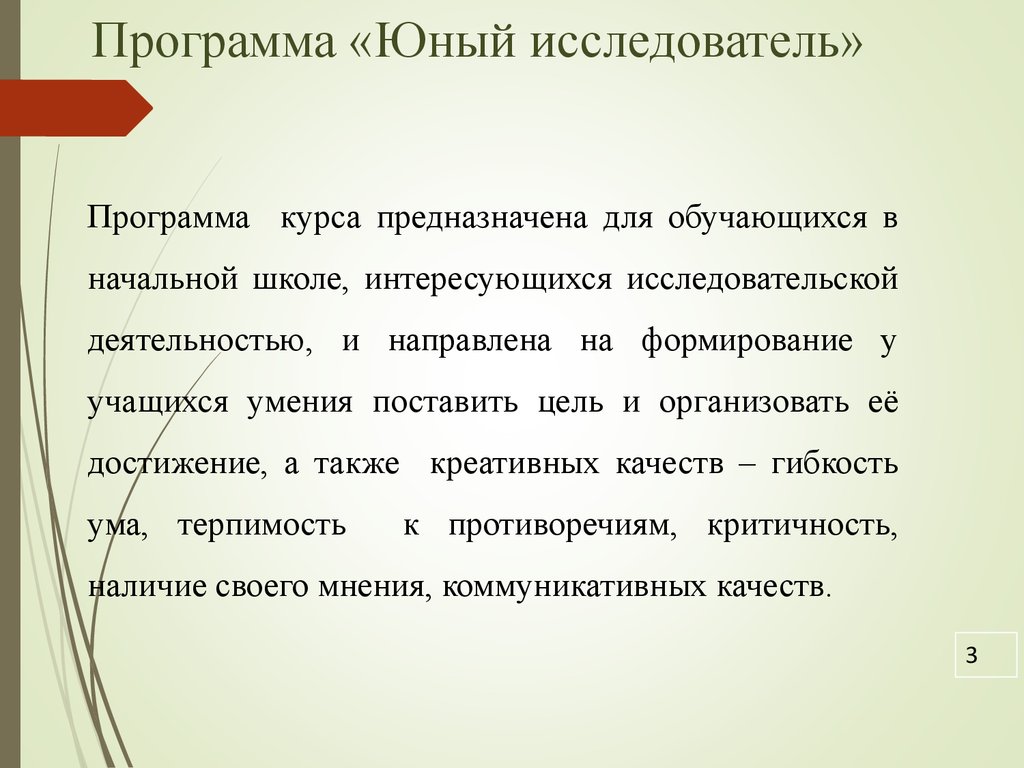 Программа «Юный исследователь»

Программа курса предназначена для обучающихся в начальной школе, интересующихся исследовательской деятельностью, и направлена на формирование у учащихся умения поставить цель и организовать её достижение, а также креативных качеств – гибкость ума, терпимость к противоречиям, критичность, наличие своего мнения, коммуникативных качеств.

3